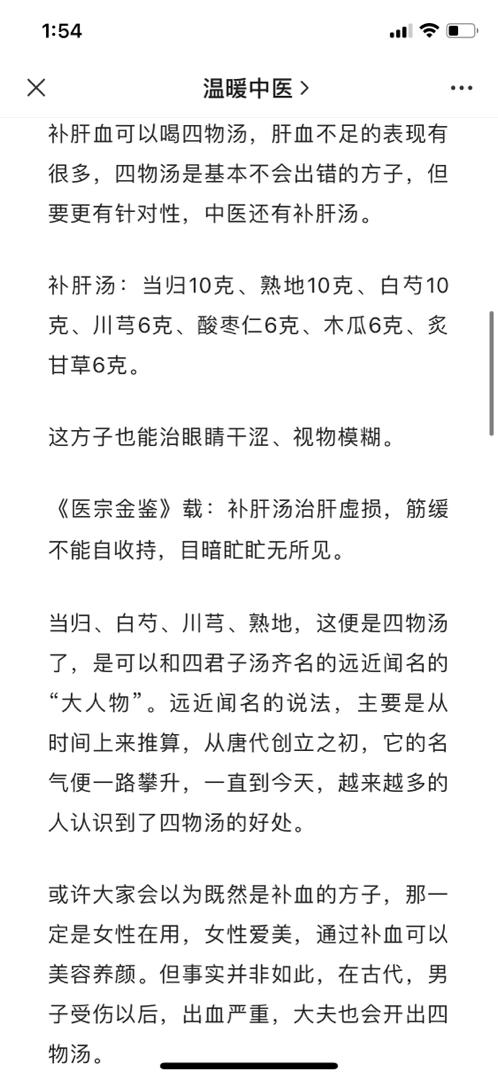 1:54

温暖中医 >

补肝血可以喝四物汤，肝血不足的表现有很多，四物汤是基本不会出错的方子，但要更有针对性，中医还有补肝汤。

补肝汤：当归10克、熟地10克、白芍10克、川芎6克、酸枣仁6克、木瓜6克、炙甘草6克。

这方子也能治眼睛干涩、视物模糊。

《医宗金鉴》载：补肝汤治肝虚损，筋缓不能自收持，目暗䀮䀮无所见。

当归、白芍、川芎、熟地，这便是四物汤了，是可以和四君子汤齐名的远近闻名的“大人物”。远近闻名的说法，主要是从时间上来推算，从唐代创立之初，它的名气便一路攀升，一直到今天，越来越多的人认识到了四物汤的好处。

或许大家会以为既然是补血的方子，那一定是女性在用，女性爱美，通过补血可以美容养颜。但事实并非如此，在古代，男子受伤以后，出血严重，大夫也会开出四物汤。